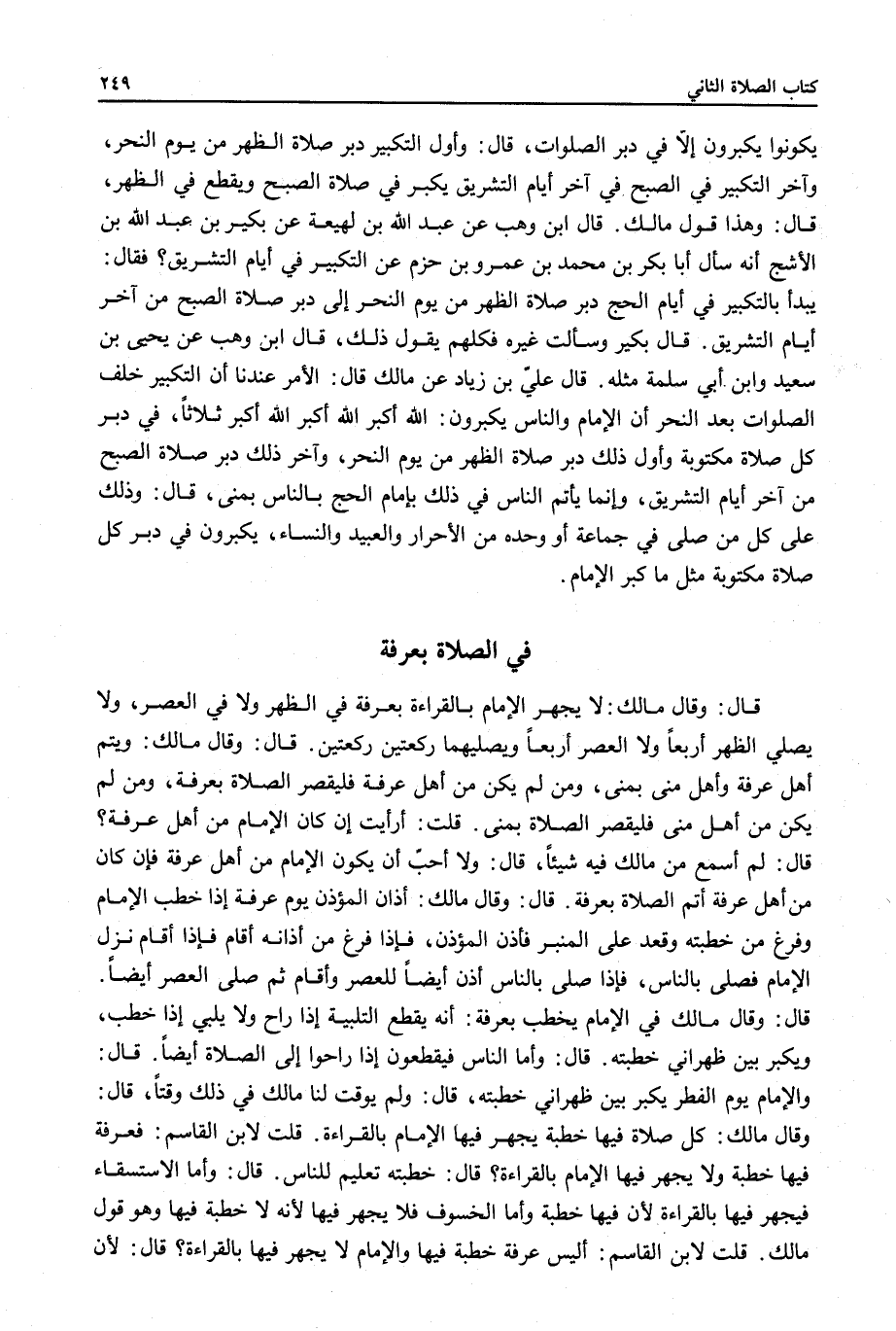 كتاب الصلاة الثاني ٢٤٩

يكونوا يكبرون إلاّ في دبر الصلوات، قال: وأول التكبير دبر صلاة الظهر من يوم النحر، وآخر التكبير في الصبح في آخر أيام التشريق يكبر في صلاة الصبح ويقطع في الظهر، قال: وهذا قول مالك. قال ابن وهب عن عبد الله بن لهيعة عن بكير بن عبد الله بن الأشج أنه سأل أبا بكر بن محمد بن عمرو بن حزم عن التكبير في أيام التشريق؟ فقال: يبدأ بالتكبير في أيام الحج دبر صلاة الظهر من يوم النحر إلى دبر صلاة الصبح من آخر أيام التشريق. قال بكير وسألت غيره فكلهم يقول ذلك، قال ابن وهب عن يحيى بن سعيد وابن أبي سلمة مثله. قال عليّ بن زياد عن مالك قال: الأمر عندنا أن التكبير خلف الصلوات بعد النحر أن الإمام والناس يكبرون: الله أكبر الله أكبر الله أكبر ثلاثاً، في دبر كل صلاة مكتوبة وأول ذلك دبر صلاة الظهر من يوم النحر، وآخر ذلك دبر صلاة الصبح من آخر أيام التشريق، وإنما يأتم الناس في ذلك بإمام الحج بالناس بمنى، قال: وذلك على كل من صلى في جماعة أو وحده من الأحرار والعبيد والنساء، يكبرون في دبر كل صلاة مكتوبة مثل ما كبر الإمام.

في الصلاة بعرفة

قال: وقال مالك: لا يجهر الإمام بالقراءة بعرفة في الظهر ولا في العصر، ولا يصلي الظهر أربعاً ولا العصر أربعاً ويصليهما ركعتين ركعتين. قال: وقال مالك: ويتم أهل عرفة وأهل منى بمنى، ومن لم يكن من أهل عرفة فليقصر الصلاة بعرفة، ومن لم يكن من أهل منى فليقصر الصلاة بمنى. قلت: أرأيت إن كان الإمام من أهل عرفة؟ قال: لم أسمع من مالك فيه شيئاً، قال: ولا أحبّ أن يكون الإمام من أهل عرفة فإن كان من أهل عرفة أتم الصلاة بعرفة. قال: وقال مالك: أذان المؤذن يوم عرفة إذا خطب الإمام وفرغ من خطبته وقعد على المنبر فأذن المؤذن، فإذا فرغ من أذانه أقام فإذا أقام نزل الإمام فصلى بالناس، فإذا صلى بالناس أذن أيضاً للعصر وأقام ثم صلى العصر أيضاً. قال: وقال مالك في الإمام يخطب بعرفة: أنه يقطع التلبية إذا راح ولا يلبي إذا خطب، ويكبر بين ظهراني خطبته. قال: وأما الناس فيقطعون إذا راحوا إلى الصلاة أيضاً. قال: والإمام يوم الفطر يكبر بين ظهراني خطبته، قال: ولم يوقت لنا مالك في ذلك وقتاً، قال: وقال مالك: كل صلاة فيها خطبة يجهر فيها الإمام بالقراءة. قلت لابن القاسم: فعرفة فيها خطبة ولا يجهر فيها الإمام بالقراءة؟ قال: خطبته تعليم للناس. قال: وأما الاستسقاء فيجهر فيها بالقراءة لأن فيها خطبة وأما الخسوف فلا يجهر فيها لأنه لا خطبة فيها وهو قول مالك. قلت لابن القاسم: أليس عرفة خطبة فيها والإمام لا يجهر فيها بالقراءة؟ قال: لأن